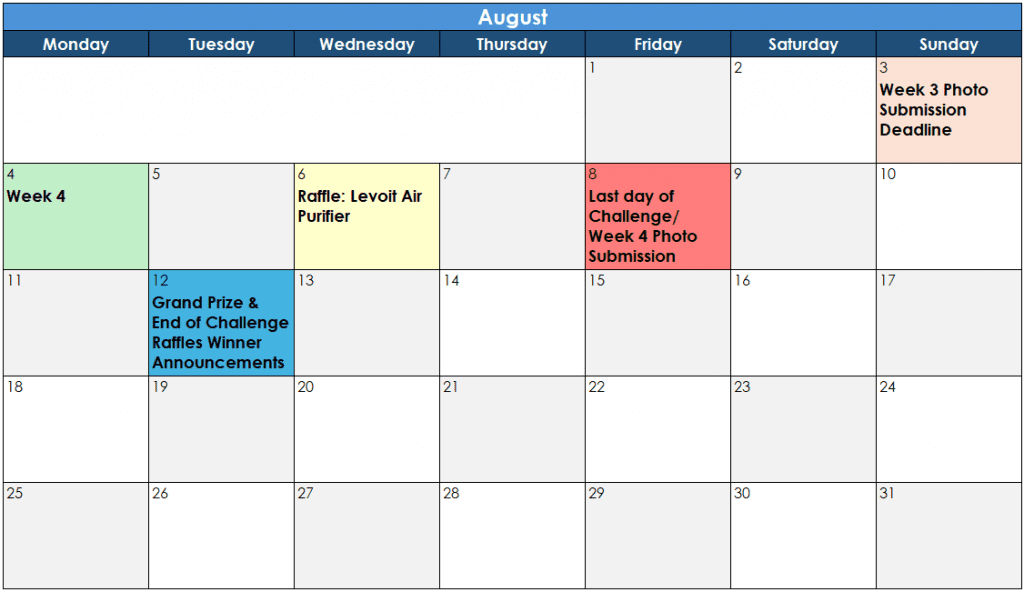 August

| Monday | Tuesday | Wednesday | Thursday | Friday | Saturday | Sunday |
|---|---|---|---|---|---|---|
| | | | | 1 | 2 | 3 Week 3 Photo Submission Deadline |
| 4 Week 4 | 5 | 6 Raffle: Levoit Air Purifier | 7 | 8 Last day of Challenge/ Week 4 Photo Submission | 9 | 10 |
| 11 | 12 Grand Prize & End of Challenge Raffles Winner Announcements | 13 | 14 | 15 | 16 | 17 |
| 18 | 19 | 20 | 21 | 22 | 23 | 24 |
| 25 | 26 | 27 | 28 | 29 | 30 | 31 |